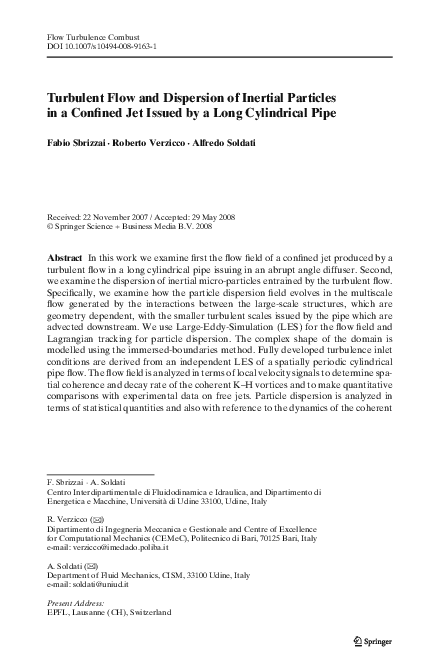 Flow Turbulence Combust
DOI 10.1007/s10494-008-9163-1

Turbulent Flow and Dispersion of Inertial Particles in a Confined Jet Issued by a Long Cylindrical Pipe

Fabio Sbrizzai · Roberto Verzicco · Alfredo Soldati

Received: 22 November 2007 / Accepted: 29 May 2008
© Springer Science + Business Media B.V. 2008

Abstract In this work we examine first the flow field of a confined jet produced by a turbulent flow in a long cylindrical pipe issuing in an abrupt angle diffuser. Second, we examine the dispersion of inertial micro-particles entrained by the turbulent flow. Specifically, we examine how the particle dispersion field evolves in the multiscale flow generated by the interactions between the large-scale structures, which are geometry dependent, with the smaller turbulent scales issued by the pipe which are advected downstream. We use Large-Eddy-Simulation (LES) for the flow field and Lagrangian tracking for particle dispersion. The complex shape of the domain is modelled using the immersed-boundaries method. Fully developed turbulence inlet conditions are derived from an independent LES of a spatially periodic cylindrical pipe flow. The flow field is analyzed in terms of local velocity signals to determine spatial coherence and decay rate of the coherent K–H vortices and to make quantitative comparisons with experimental data on free jets. Particle dispersion is analyzed in terms of statistical quantities and also with reference to the dynamics of the coherent

F. Sbrizzai · A. Soldati
Centro Interdipartimentale di Fluidodinamica e Idraulica, and Dipartimento di Energetica e Macchine, Università di Udine 33100, Udine, Italy

R. Verzicco (✉)
Dipartimento di Ingegneria Meccanica e Gestionale and Centre of Excellence for Computational Mechanics (CEMeC), Politecnico di Bari, 70125 Bari, Italy
e-mail: verzicco@imedado.poliba.it

A. Soldati (✉)
Department of Fluid Mechanics, CISM, 33100 Udine, Italy
e-mail: soldati@uniud.it

Present Address:
EPFL, Lausanne (CH), Switzerland

Springer